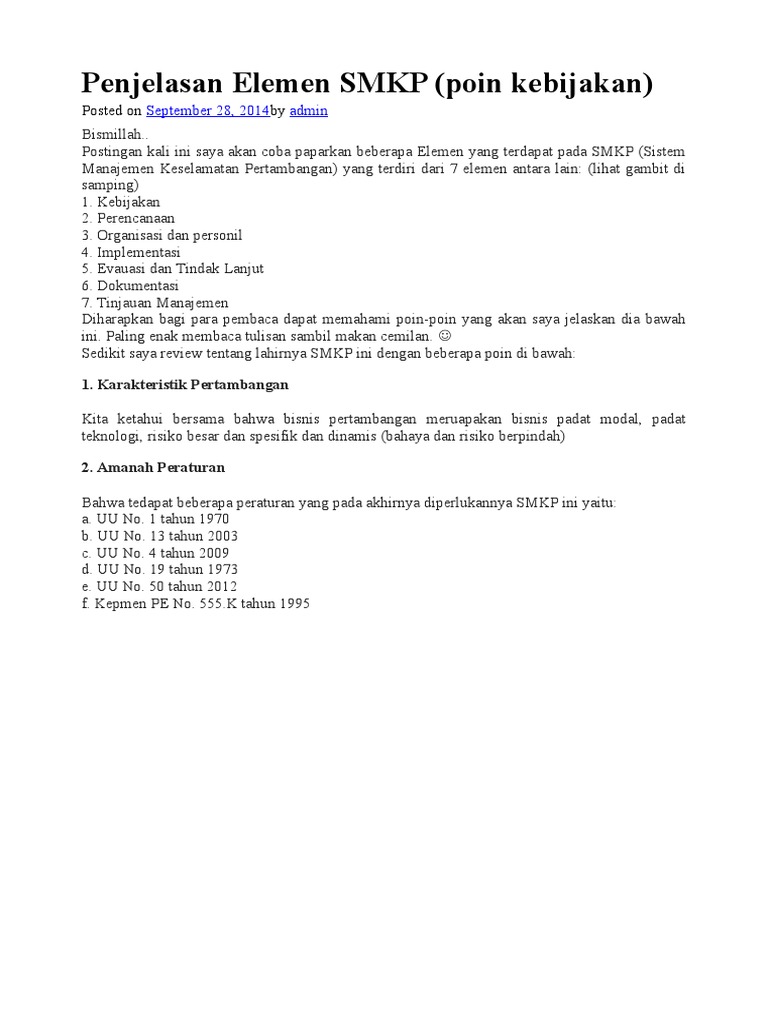 Penjelasan Elemen SMKP (poin kebijakan)

Posted on September 28, 2014by admin

Bismillah..
Postingan kali ini saya akan coba paparkan beberapa Elemen yang terdapat pada SMKP (Sistem Manajemen Keselamatan Pertambangan) yang terdiri dari 7 elemen antara lain: (lihat gambit di samping)
1. Kebijakan
2. Perencanaan
3. Organisasi dan personil
4. Implementasi
5. Evauasi dan Tindak Lanjut
6. Dokumentasi
7. Tinjauan Manajemen
Diharapkan bagi para pembaca dapat memahami poin-poin yang akan saya jelaskan dia bawah ini. Paling enak membaca tulisan sambil makan cemilan. ☺
Sedikit saya review tentang lahirnya SMKP ini dengan beberapa poin di bawah:

1. Karakteristik Pertambangan

Kita ketahui bersama bahwa bisnis pertambangan meruapakan bisnis padat modal, padat teknologi, risiko besar dan spesifik dan dinamis (bahaya dan risiko berpindah)

2. Amanah Peraturan

Bahwa tedapat beberapa peraturan yang pada akhirnya diperlukannya SMKP ini yaitu:
a. UU No. 1 tahun 1970
b. UU No. 13 tahun 2003
c. UU No. 4 tahun 2009
d. UU No. 19 tahun 1973
e. UU No. 50 tahun 2012
f. Kepmen PE No. 555.K tahun 1995